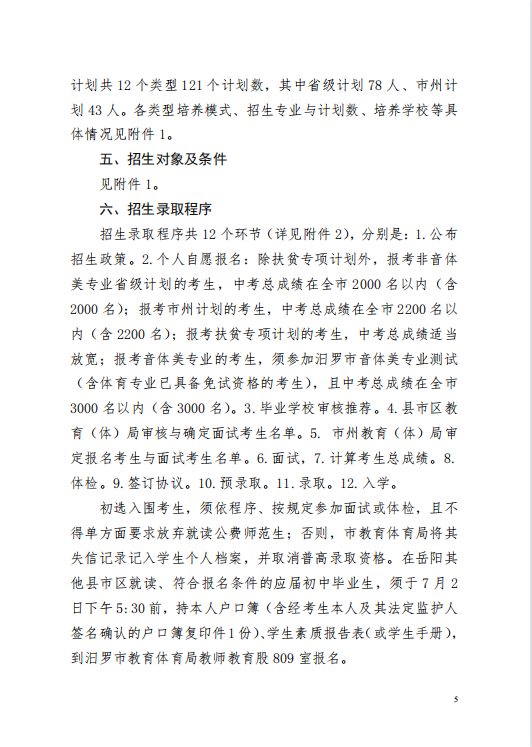 计划共 12 个类型 121 个计划数，其中省级计划 78 人、市州计划 43 人。各类型培养模式、招生专业与计划数、培养学校等具体情况见附件 1。

五、招生对象及条件

见附件 1。

六、招生录取程序

招生录取程序共 12 个环节（详见附件 2），分别是：1. 公布招生政策。2. 个人自愿报名：除扶贫专项计划外，报考非音体美专业省级计划的考生，中考总成绩在全市 2000 名以内（含 2000 名）；报考市州计划的考生，中考总成绩在全市 2200 名以内（含 2200 名）；报考扶贫专项计划的考生，中考总成绩适当放宽；报考音体美专业的考生，须参加汨罗市音体美专业测试（含体育专业已具备免试资格的考生），且中考总成绩在全市 3000 名以内（含 3000 名）。3. 毕业学校审核推荐。4. 县市区教育（体）局审核与确定面试考生名单。5. 市州教育（体）局审定报名考生与面试考生名单。6. 面试，7. 计算考生总成绩。8. 体检。9. 签订协议。10. 预录取。11. 录取。12. 入学。

初选入围考生，须依程序、按规定参加面试或体检，且不得单方面要求放弃就读公费师范生；否则，市教育体育局将其失信记录记入学生个人档案，并取消普高录取资格。在岳阳其他县市区就读、符合报名条件的应届初中毕业生，须于 7 月 2 日下午 5:30 前，持本人户口簿（含经考生本人及其法定监护人签名确认的户口簿复印件 1 份）、学生素质报告表（或学生手册），到汨罗市教育体育局教师教育股 809 室报名。

5